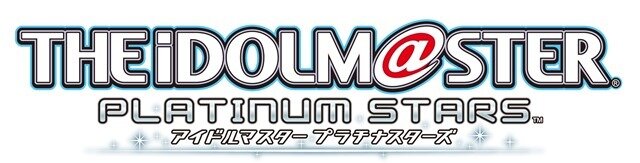 THE iDOLM@STER®
PLATINUM STARS™
アイドルマスター プラチナスターズ